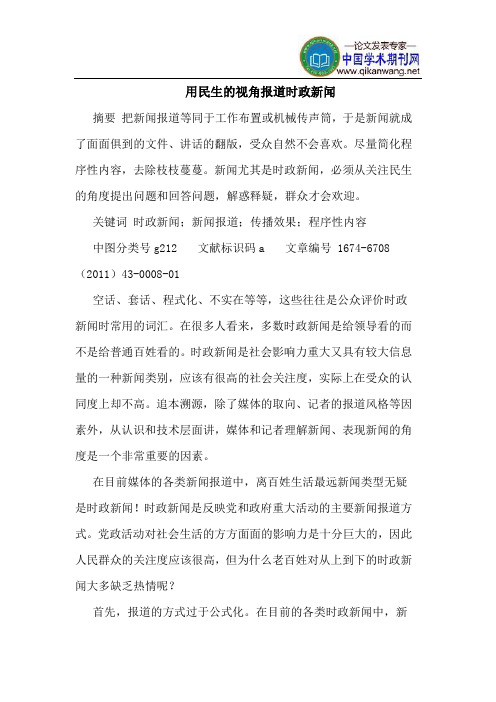 —论文发表专家—
中国学术期刊网
www.qikanwang.net

用民生的视角报道时政新闻

摘要 把新闻报道等同于工作布置或机械传声筒，于是新闻就成了面面俱到的文件、讲话的翻版，受众自然不会喜欢。尽量简化程序性内容，去除枝枝蔓蔓。新闻尤其是时政新闻，必须从关注民生的角度提出问题和回答问题，解惑释疑，群众才会欢迎。

关键词 时政新闻；新闻报道；传播效果；程序性内容

中图分类号 g212　　文献标识码 a　　文章编号 1674-6708（2011）43-0008-01

空话、套话、程式化、不实在等等，这些往往是公众评价时政新闻时常用的词汇。在很多人看来，多数时政新闻是给领导看的而不是给普通百姓看的。时政新闻是社会影响力重大又具有较大信息量的一种新闻类别，应该有很高的社会关注度，实际上在受众的认同度上却不高。追本溯源，除了媒体的取向、记者的报道风格等因素外，从认识和技术层面讲，媒体和记者理解新闻、表现新闻的角度是一个非常重要的因素。

在目前媒体的各类新闻报道中，离百姓生活最远新闻类型无疑是时政新闻！时政新闻是反映党和政府重大活动的主要新闻报道方式。党政活动对社会生活的方方面面的影响力是十分巨大的，因此人民群众的关注度应该很高，但为什么老百姓对从上到下的时政新闻大多缺乏热情呢？

首先，报道的方式过于公式化。在目前的各类时政新闻中，新